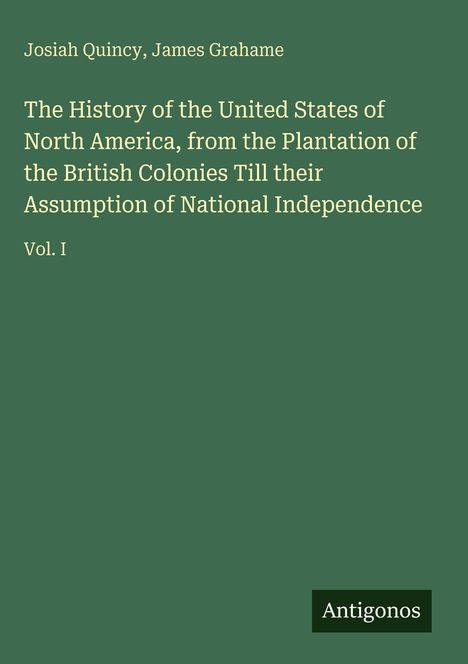 Josiah Quincy, James Grahame

The History of the United States of North America, from the Plantation of the British Colonies Till their Assumption of National Independence

Vol. I

Antigonos